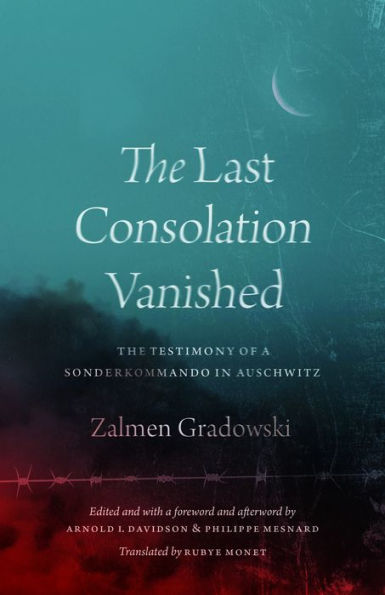 The Last Consolation Vanished

THE TESTIMONY OF A SONDERKOMMANDO IN AUSCHWITZ

Zalmen Gradowski

Edited and with a foreword and afterword by ARNOLD I. DAVIDSON & PHILIPPE MESNARD

Translated by RUBYE MONET